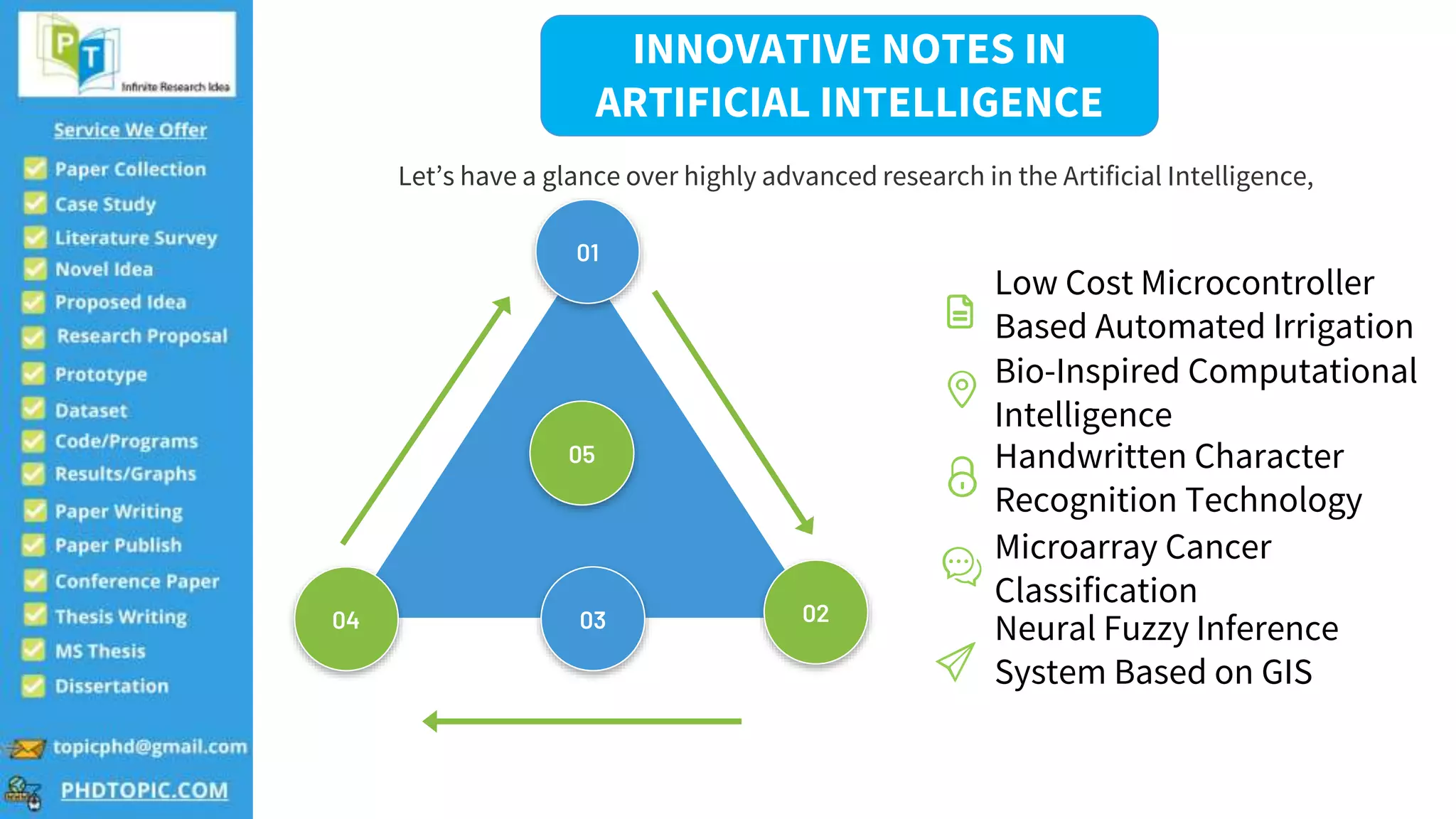 PT
Infinite Research Idea

Service We Offer

Paper Collection
Case Study
Literature Survey
Novel Idea
Proposed Idea
Research Proposal
Prototype
Dataset
Code/Programs
Results/Graphs
Paper Writing
Paper Publish
Conference Paper
Thesis Writing
MS Thesis
Dissertation

topicphd@gmail.com
PHDTOPIC.COM

INNOVATIVE NOTES IN ARTIFICIAL INTELLIGENCE

Let's have a glance over highly advanced research in the Artificial Intelligence,

01
05
04
03
02

Low Cost Microcontroller Based Automated Irrigation
Bio-Inspired Computational Intelligence
Handwritten Character Recognition Technology
Microarray Cancer Classification
Neural Fuzzy Inference System Based on GIS